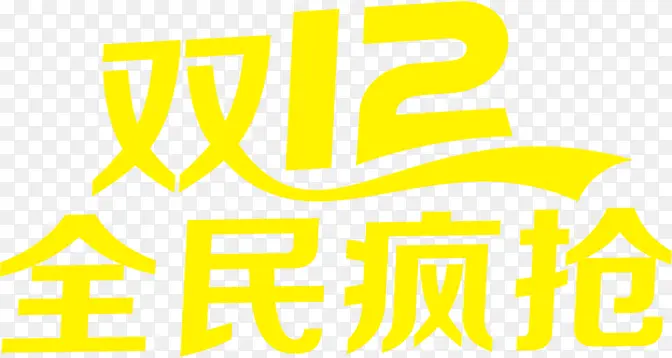 双12
全民疯抢